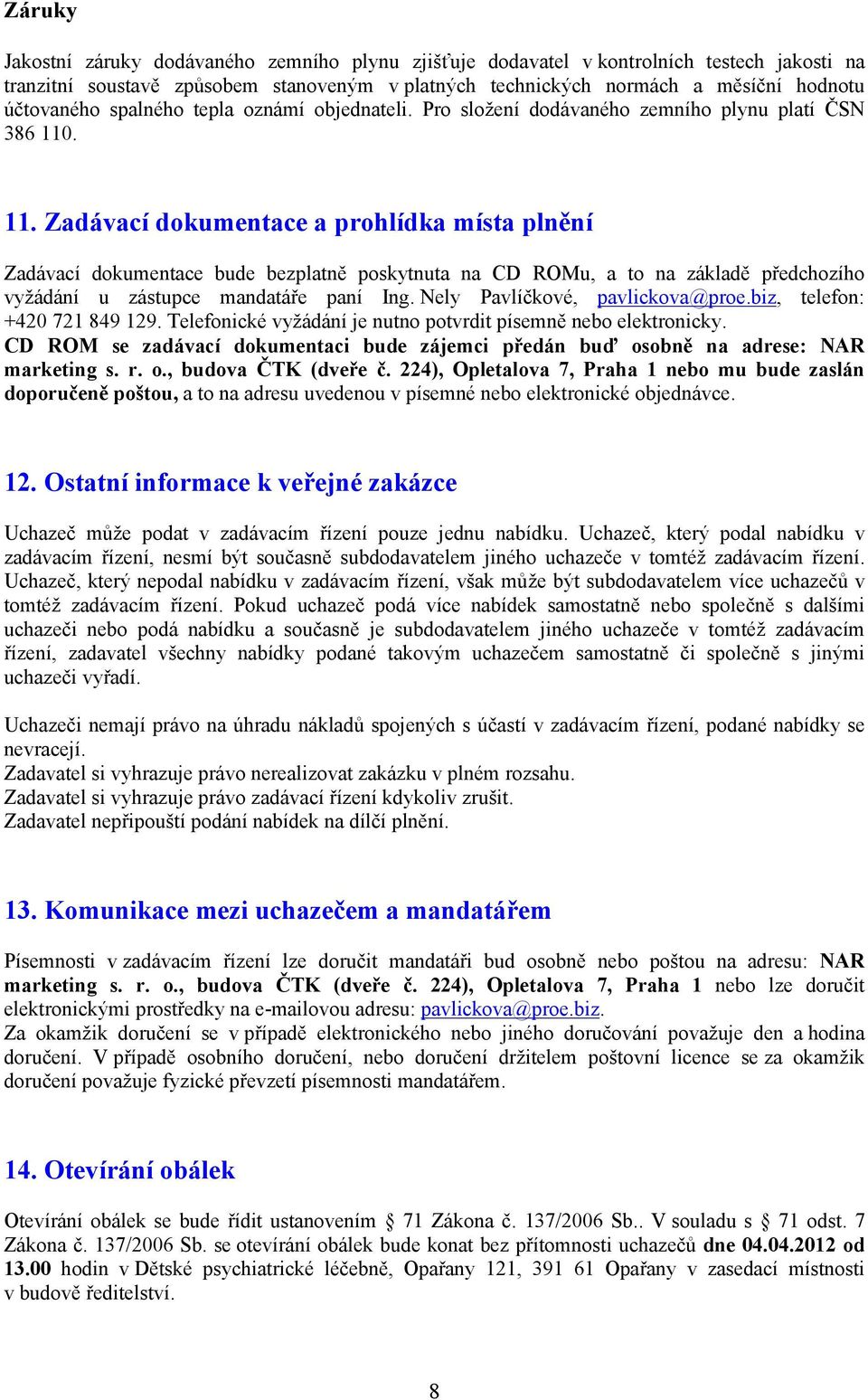 Záruky

Jakostní záruky dodávaného zemního plynu zjišťuje dodavatel v kontrolních testech jakosti na tranzitní soustavě způsobem stanoveným v platných technických normách a měsíční hodnotu účtovaného spalného tepla oznámí objednateli. Pro složení dodávaného zemního plynu platí ČSN 386 110.

11. Zadávací dokumentace a prohlídka místa plnění

Zadávací dokumentace bude bezplatně poskytnuta na CD ROMu, a to na základě předchozího vyžádání u zástupce mandatáře paní Ing. Nely Pavlíčkové, pavlickova@proe.biz, telefon: +420 721 849 129. Telefonické vyžádání je nutno potvrdit písemně nebo elektronicky. CD ROM se zadávací dokumentaci bude zájemci předán buď osobně na adrese: NAR marketing s. r. o., budova ČTK (dveře č. 224), Opletalova 7, Praha 1 nebo mu bude zaslán doporučeně poštou, a to na adresu uvedenou v písemné nebo elektronické objednávce.

12. Ostatní informace k veřejné zakázce

Uchazeč může podat v zadávacím řízení pouze jednu nabídku. Uchazeč, který podal nabídku v zadávacím řízení, nesmí být současně subdodavatelem jiného uchazeče v tomtéž zadávacím řízení. Uchazeč, který nepodal nabídku v zadávacím řízení, však může být subdodavatelem více uchazečů v tomtéž zadávacím řízení. Pokud uchazeč podá více nabídek samostatně nebo společně s dalšími uchazeči nebo podá nabídku a současně je subdodavatelem jiného uchazeče v tomtéž zadávacím řízení, zadavatel všechny nabídky podané takovým uchazečem samostatně či společně s jinými uchazeči vyřadí.

Uchazeči nemají právo na úhradu nákladů spojených s účastí v zadávacím řízení, podané nabídky se nevracejí.
Zadavatel si vyhrazuje právo nerealizovat zakázku v plném rozsahu.
Zadavatel si vyhrazuje právo zadávací řízení kdykoliv zrušit.
Zadavatel nepřipouští podání nabídek na dílčí plnění.

13. Komunikace mezi uchazečem a mandatářem

Písemnosti v zadávacím řízení lze doručit mandatáři bud osobně nebo poštou na adresu: NAR marketing s. r. o., budova ČTK (dveře č. 224), Opletalova 7, Praha 1 nebo lze doručit elektronickými prostředky na e-mailovou adresu: pavlickova@proe.biz.
Za okamžik doručení se v případě elektronického nebo jiného doručování považuje den a hodina doručení. V případě osobního doručení, nebo doručení držitelem poštovní licence se za okamžik doručení považuje fyzické převzetí písemnosti mandatářem.

14. Otevírání obálek

Otevírání obálek se bude řídit ustanovením § 71 Zákona č. 137/2006 Sb.. V souladu s § 71 odst. 7 Zákona č. 137/2006 Sb. se otevírání obálek bude konat bez přítomnosti uchazečů dne 04.04.2012 od 13.00 hodin v Dětské psychiatrické léčebně, Opařany 121, 391 61 Opařany v zasedací místnosti v budově ředitelství.

8